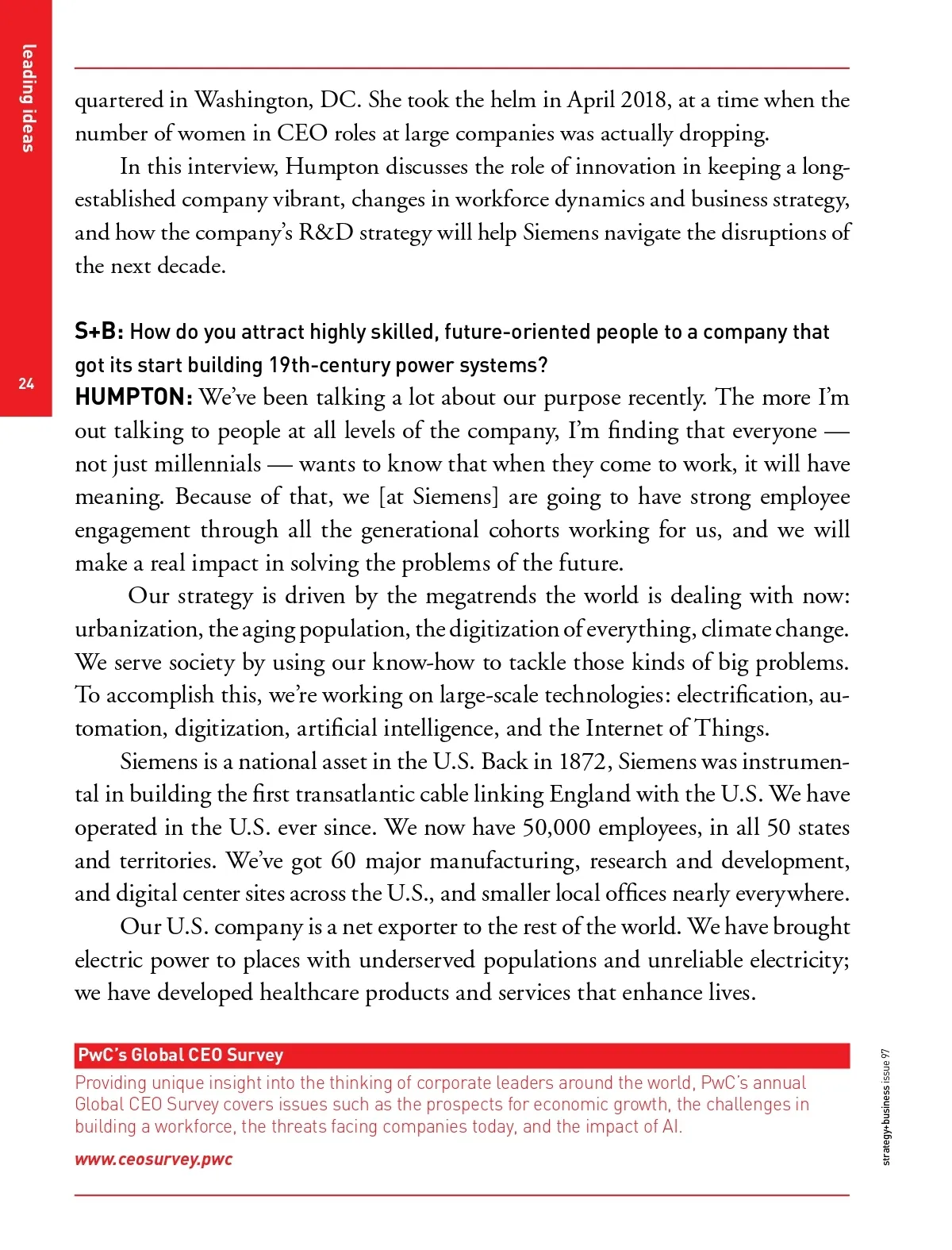 leading ideas

24

quartered in Washington, DC. She took the helm in April 2018, at a time when the number of women in CEO roles at large companies was actually dropping.

In this interview, Humpton discusses the role of innovation in keeping a long-established company vibrant, changes in workforce dynamics and business strategy, and how the company's R&D strategy will help Siemens navigate the disruptions of the next decade.

S+B: How do you attract highly skilled, future-oriented people to a company that got its start building 19th-century power systems?

HUMPTON: We've been talking a lot about our purpose recently. The more I'm out talking to people at all levels of the company, I'm finding that everyone — not just millennials — wants to know that when they come to work, it will have meaning. Because of that, we [at Siemens] are going to have strong employee engagement through all the generational cohorts working for us, and we will make a real impact in solving the problems of the future.

Our strategy is driven by the megatrends the world is dealing with now: urbanization, the aging population, the digitization of everything, climate change. We serve society by using our know-how to tackle those kinds of big problems. To accomplish this, we're working on large-scale technologies: electrification, automation, digitization, artificial intelligence, and the Internet of Things.

Siemens is a national asset in the U.S. Back in 1872, Siemens was instrumental in building the first transatlantic cable linking England with the U.S. We have operated in the U.S. ever since. We now have 50,000 employees, in all 50 states and territories. We've got 60 major manufacturing, research and development, and digital center sites across the U.S., and smaller local offices nearly everywhere.

Our U.S. company is a net exporter to the rest of the world. We have brought electric power to places with underserved populations and unreliable electricity; we have developed healthcare products and services that enhance lives.

PwC's Global CEO Survey

Providing unique insight into the thinking of corporate leaders around the world, PwC's annual Global CEO Survey covers issues such as the prospects for economic growth, the challenges in building a workforce, the threats facing companies today, and the impact of AI.

www.ceosurvey.pwc

strategy+business issue 97